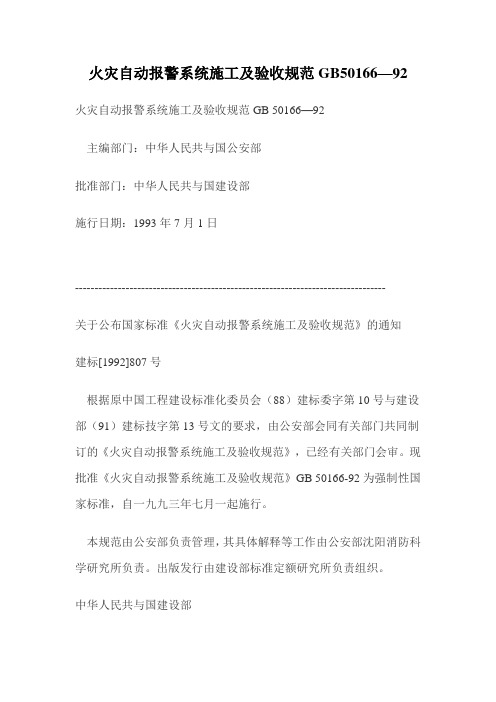 火灾自动报警系统施工及验收规范 GB50166—92

火灾自动报警系统施工及验收规范 GB 50166—92

主编部门：中华人民共与国公安部

批准部门：中华人民共与国建设部

施行日期：1993 年 7 月 1 日

--------------------------------------------------------------------------------

关于公布国家标准《火灾自动报警系统施工及验收规范》的通知

建标[1992]807 号

根据原中国工程建设标准化委员会（88）建标委字第 10 号与建设部（91）建标技字第 13 号文的要求，由公安部会同有关部门共同制订的《火灾自动报警系统施工及验收规范》，已经有关部门会审。现批准《火灾自动报警系统施工及验收规范》GB 50166-92 为强制性国家标准，自一九九三年七月一起施行。

本规范由公安部负责管理，其具体解释等工作由公安部沈阳消防科学研究所负责。出版发行由建设部标准定额研究所负责组织。

中华人民共与国建设部